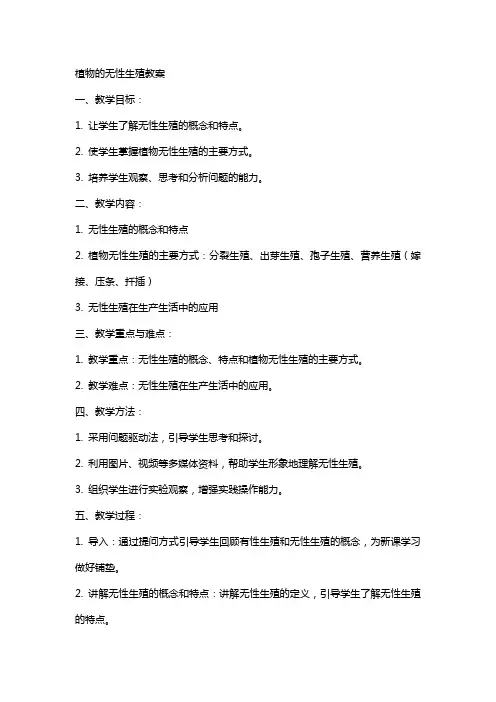 植物的无性生殖教案

一、教学目标：

1. 让学生了解无性生殖的概念和特点。

2. 使学生掌握植物无性生殖的主要方式。

3. 培养学生观察、思考和分析问题的能力。

二、教学内容：

1. 无性生殖的概念和特点

2. 植物无性生殖的主要方式：分裂生殖、出芽生殖、孢子生殖、营养生殖（嫁接、压条、扦插）

3. 无性生殖在生产生活中的应用

三、教学重点与难点：

1. 教学重点：无性生殖的概念、特点和植物无性生殖的主要方式。

2. 教学难点：无性生殖在生产生活中的应用。

四、教学方法：

1. 采用问题驱动法，引导学生思考和探讨。

2. 利用图片、视频等多媒体资料，帮助学生形象地理解无性生殖。

3. 组织学生进行实验观察，增强实践操作能力。

五、教学过程：

1. 导入：通过提问方式引导学生回顾有性生殖和无性生殖的概念，为新课学习做好铺垫。

2. 讲解无性生殖的概念和特点：讲解无性生殖的定义，引导学生了解无性生殖的特点。